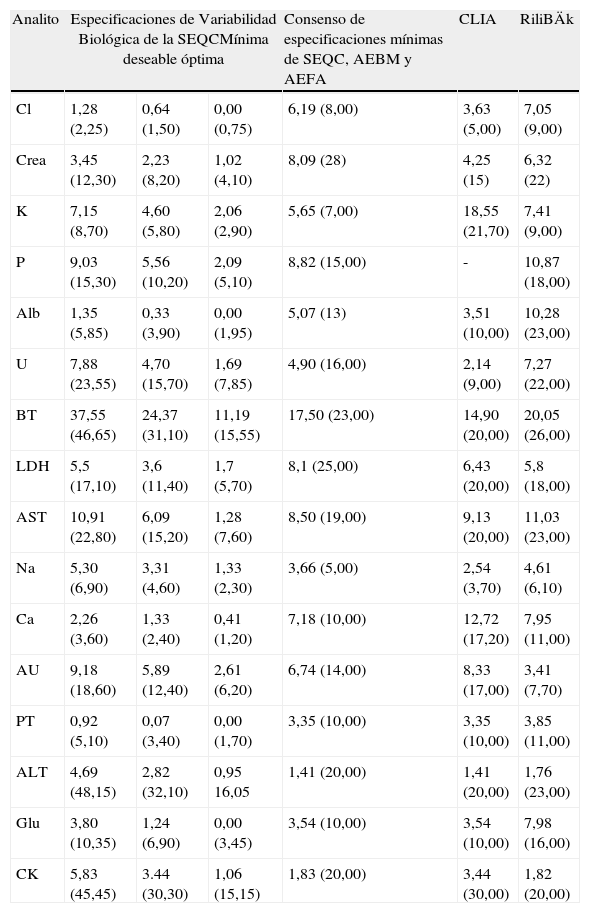 | Analito | Especificaciones de Variabilidad Biológica de la SEQCMínima deseable óptima | | | Consenso de especificaciones mínimas de SEQC, AEBM y AEFA | CLIA | RiliBÄk |
|---|---|---|---|---|---|---|
| Cl | 1,28 (2,25) | 0,64 (1,50) | 0,00 (0,75) | 6,19 (8,00) | 3,63 (5,00) | 7,05 (9,00) |
| Crea | 3,45 (12,30) | 2,23 (8,20) | 1,02 (4,10) | 8,09 (28) | 4,25 (15) | 6,32 (22) |
| K | 7,15 (8,70) | 4,60 (5,80) | 2,06 (2,90) | 5,65 (7,00) | 18,55 (21,70) | 7,41 (9,00) |
| P | 9,03 (15,30) | 5,56 (10,20) | 2,09 (5,10) | 8,82 (15,00) | - | 10,87 (18,00) |
| Alb | 1,35 (5,85) | 0,33 (3,90) | 0,00 (1,95) | 5,07 (13) | 3,51 (10,00) | 10,28 (23,00) |
| U | 7,88 (23,55) | 4,70 (15,70) | 1,69 (7,85) | 4,90 (16,00) | 2,14 (9,00) | 7,27 (22,00) |
| BT | 37,55 (46,65) | 24,37 (31,10) | 11,19 (15,55) | 17,50 (23,00) | 14,90 (20,00) | 20,05 (26,00) |
| LDH | 5,5 (17,10) | 3,6 (11,40) | 1,7 (5,70) | 8,1 (25,00) | 6,43 (20,00) | 5,8 (18,00) |
| AST | 10,91 (22,80) | 6,09 (15,20) | 1,28 (7,60) | 8,50 (19,00) | 9,13 (20,00) | 11,03 (23,00) |
| Na | 5,30 (6,90) | 3,31 (4,60) | 1,33 (2,30) | 3,66 (5,00) | 2,54 (3,70) | 4,61 (6,10) |
| Ca | 2,26 (3,60) | 1,33 (2,40) | 0,41 (1,20) | 7,18 (10,00) | 12,72 (17,20) | 7,95 (11,00) |
| AU | 9,18 (18,60) | 5,89 (12,40) | 2,61 (6,20) | 6,74 (14,00) | 8,33 (17,00) | 3,41 (7,70) |
| PT | 0,92 (5,10) | 0,07 (3,40) | 0,00 (1,70) | 3,35 (10,00) | 3,35 (10,00) | 3,85 (11,00) |
| ALT | 4,69 (48,15) | 2,82 (32,10) | 0,95 16,05 | 1,41 (20,00) | 1,41 (20,00) | 1,76 (23,00) |
| Glu | 3,80 (10,35) | 1,24 (6,90) | 0,00 (3,45) | 3,54 (10,00) | 3,54 (10,00) | 7,98 (16,00) |
| CK | 5,83 (45,45) | 3.44 (30,30) | 1,06 (15,15) | 1,83 (20,00) | 3,44 (30,00) | 1,82 (20,00) |